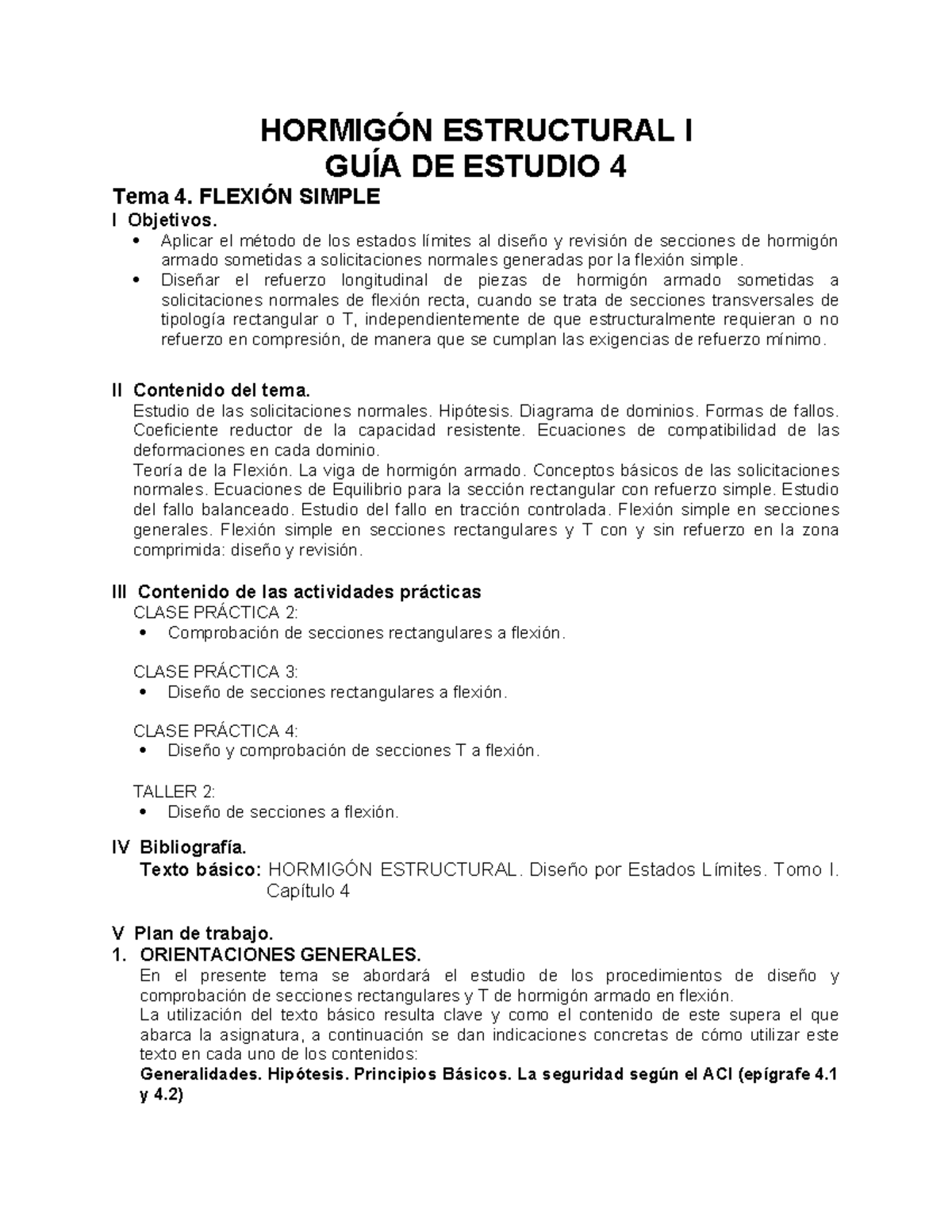 HORMIGÓN ESTRUCTURAL I
GUÍA DE ESTUDIO 4

Tema 4. FLEXIÓN SIMPLE

I Objetivos.
• Aplicar el método de los estados límites al diseño y revisión de secciones de hormigón armado sometidas a solicitaciones normales generadas por la flexión simple.
• Diseñar el refuerzo longitudinal de piezas de hormigón armado sometidas a solicitaciones normales de flexión recta, cuando se trata de secciones transversales de tipología rectangular o T, independientemente de que estructuralmente requieran o no refuerzo en compresión, de manera que se cumplan las exigencias de refuerzo mínimo.

II Contenido del tema.
Estudio de las solicitaciones normales. Hipótesis. Diagrama de dominios. Formas de fallos. Coeficiente reductor de la capacidad resistente. Ecuaciones de compatibilidad de las deformaciones en cada dominio.
Teoría de la Flexión. La viga de hormigón armado. Conceptos básicos de las solicitaciones normales. Ecuaciones de Equilibrio para la sección rectangular con refuerzo simple. Estudio del fallo balanceado. Estudio del fallo en tracción controlada. Flexión simple en secciones generales. Flexión simple en secciones rectangulares y T con y sin refuerzo en la zona comprimida: diseño y revisión.

III Contenido de las actividades prácticas
CLASE PRÁCTICA 2:
• Comprobación de secciones rectangulares a flexión.

CLASE PRÁCTICA 3:
• Diseño de secciones rectangulares a flexión.

CLASE PRÁCTICA 4:
• Diseño y comprobación de secciones T a flexión.

TALLER 2:
• Diseño de secciones a flexión.

IV Bibliografía.
Texto básico: HORMIGÓN ESTRUCTURAL. Diseño por Estados Límites. Tomo I. Capítulo 4

V Plan de trabajo.
1. ORIENTACIONES GENERALES.
En el presente tema se abordará el estudio de los procedimientos de diseño y comprobación de secciones rectangulares y T de hormigón armado en flexión.
La utilización del texto básico resulta clave y como el contenido de este supera el que abarca la asignatura, a continuación se dan indicaciones concretas de cómo utilizar este texto en cada uno de los contenidos:
Generalidades. Hipótesis. Principios Básicos. La seguridad según el ACI (epígrafe 4.1 y 4.2)